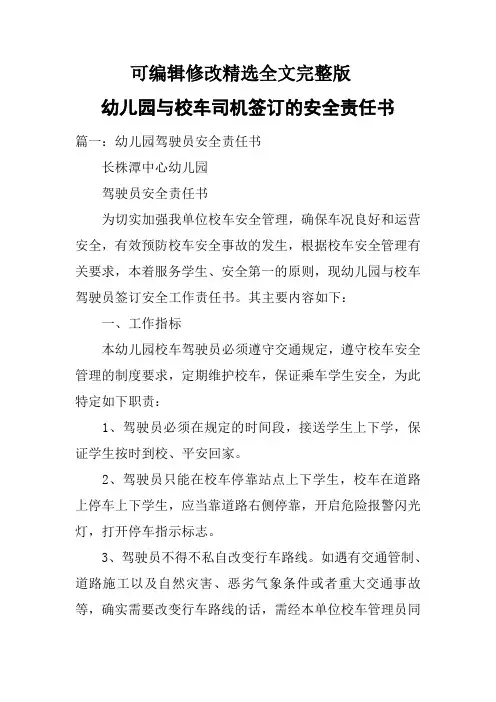 可编辑修改精选全文完整版

幼儿园与校车司机签订的安全责任书

篇一：幼儿园驾驶员安全责任书

长株潭中心幼儿园

驾驶员安全责任书

为切实加强我单位校车安全管理，确保车况良好和运营安全，有效预防校车安全事故的发生，根据校车安全管理有关要求，本着服务学生、安全第一的原则，现幼儿园与校车驾驶员签订安全工作责任书。其主要内容如下：

一、工作指标

本幼儿园校车驾驶员必须遵守交通规定，遵守校车安全管理的制度要求，定期维护校车，保证乘车学生安全，为此特定如下职责：

1、驾驶员必须在规定的时间段，接送学生上下学，保证学生按时到校、平安回家。

2、驾驶员只能在校车停靠站点上下学生，校车在道路上停车上下学生，应当靠道路右侧停靠，开启危险报警闪光灯，打开停车指示标志。

3、驾驶员不得不私自改变行车路线。如遇有交通管制、道路施工以及自然灾害、恶劣气象条件或者重大交通事故等，确实需要改变行车路线的话，需经本单位校车管理员同